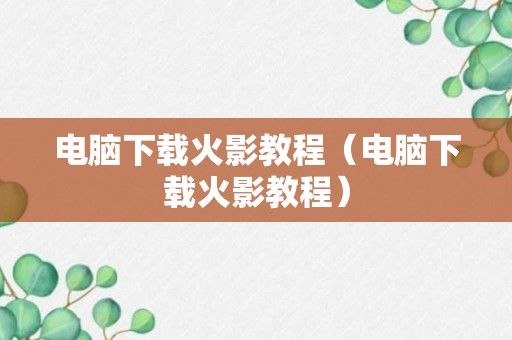 电脑下载火影教程（电脑下载火影教程）